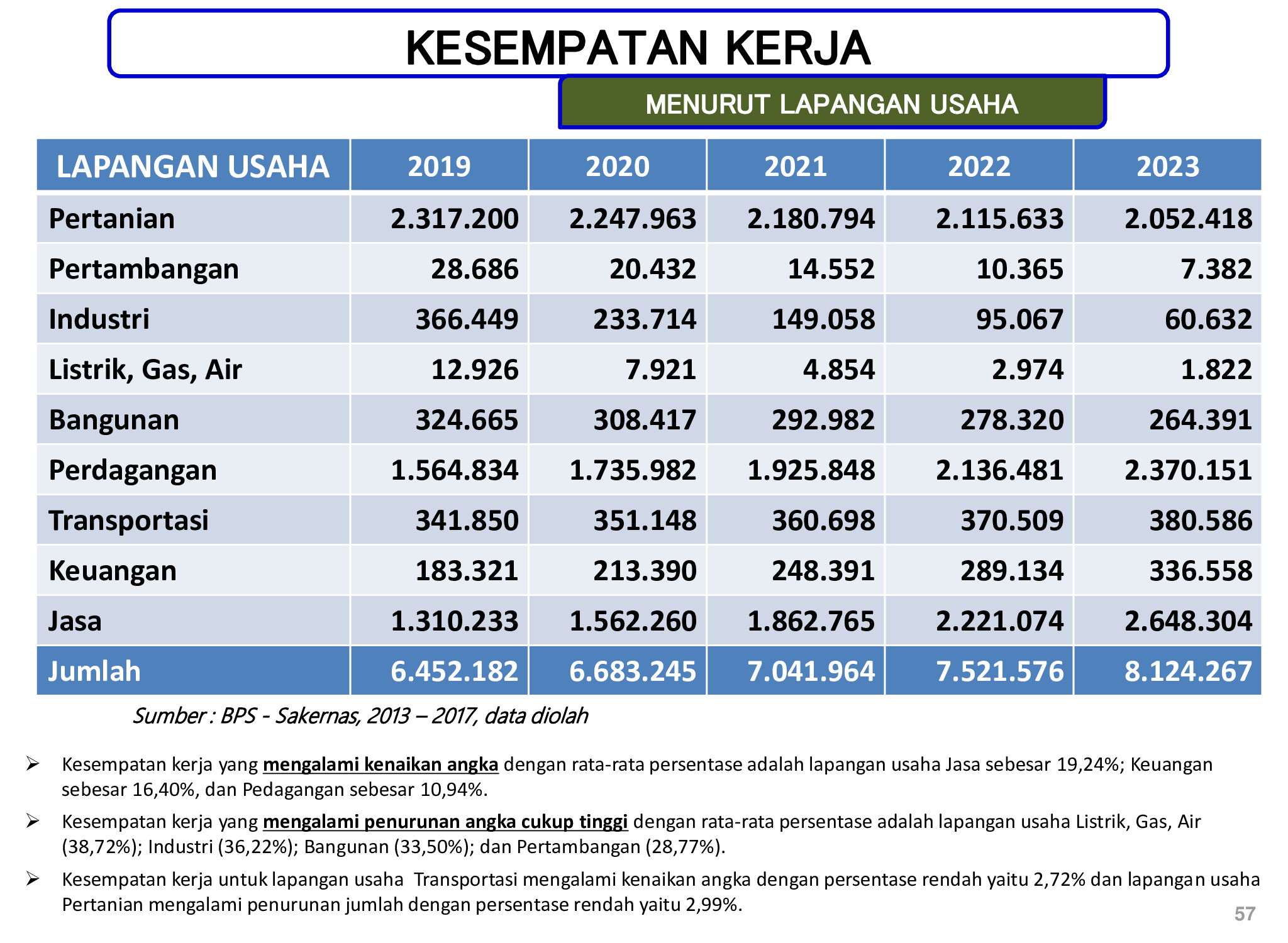 KESEMPATAN KERJA

MENURUT LAPANGAN USAHA

| LAPANGAN USAHA | 2019 | 2020 | 2021 | 2022 | 2023 |
|---|---|---|---|---|---|
| Pertanian | 2.317.200 | 2.247.963 | 2.180.794 | 2.115.633 | 2.052.418 |
| Pertambangan | 28.686 | 20.432 | 14.552 | 10.365 | 7.382 |
| Industri | 366.449 | 233.714 | 149.058 | 95.067 | 60.632 |
| Listrik, Gas, Air | 12.926 | 7.921 | 4.854 | 2.974 | 1.822 |
| Bangunan | 324.665 | 308.417 | 292.982 | 278.320 | 264.391 |
| Perdagangan | 1.564.834 | 1.735.982 | 1.925.848 | 2.136.481 | 2.370.151 |
| Transportasi | 341.850 | 351.148 | 360.698 | 370.509 | 380.586 |
| Keuangan | 183.321 | 213.390 | 248.391 | 289.134 | 336.558 |
| Jasa | 1.310.233 | 1.562.260 | 1.862.765 | 2.221.074 | 2.648.304 |
| Jumlah | 6.452.182 | 6.683.245 | 7.041.964 | 7.521.576 | 8.124.267 |

Sumber : BPS - Sakernas, 2013 – 2017, data diolah

➢ Kesempatan kerja yang mengalami kenaikan angka dengan rata-rata persentase adalah lapangan usaha Jasa sebesar 19,24%; Keuangan sebesar 16,40%, dan Pedagangan sebesar 10,94%.

➢ Kesempatan kerja yang mengalami penurunan angka cukup tinggi dengan rata-rata persentase adalah lapangan usaha Listrik, Gas, Air (38,72%); Industri (36,22%); Bangunan (33,50%); dan Pertambangan (28,77%).

➢ Kesempatan kerja untuk lapangan usaha Transportasi mengalami kenaikan angka dengan persentase rendah yaitu 2,72% dan lapangan usaha Pertanian mengalami penurunan jumlah dengan persentase rendah yaitu 2,99%.

57